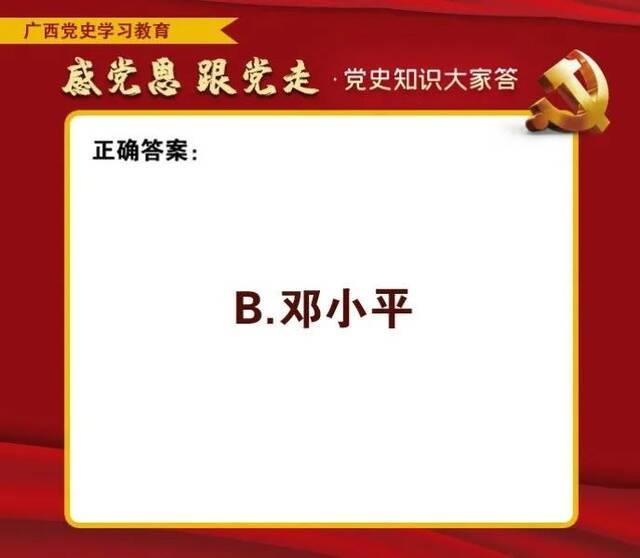 广西党史学习教育

感党恩 跟党走 · 党史知识大家答

正确答案：

B.邓小平